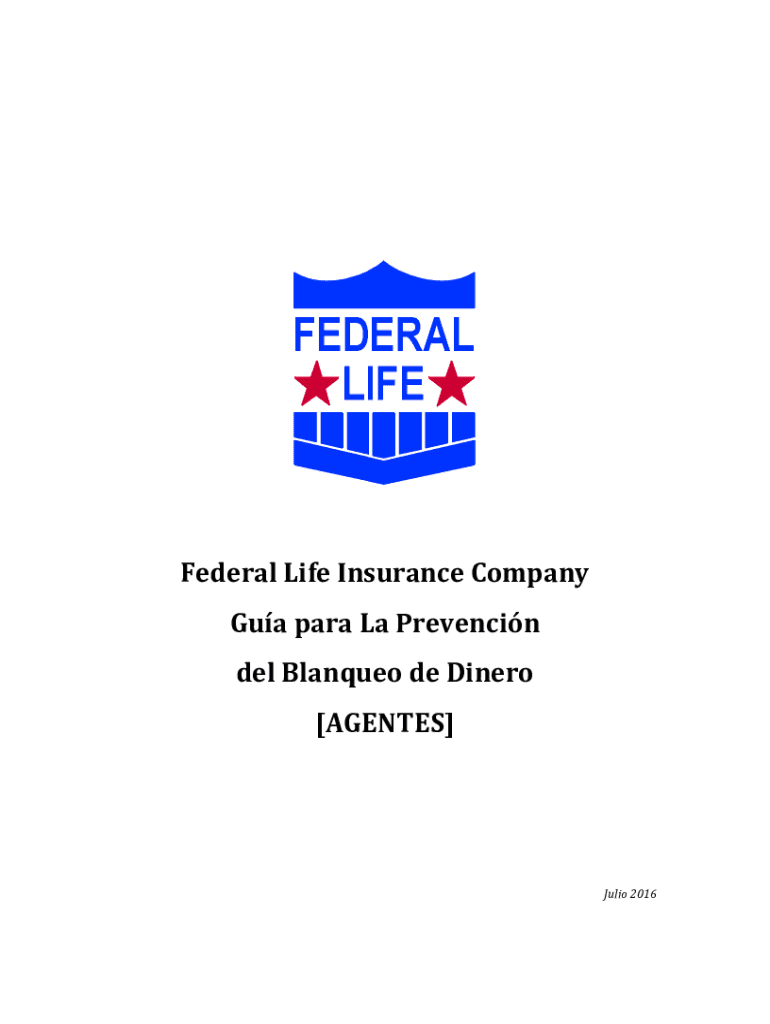 FEDERAL
LIFE

Federal Life Insurance Company
Guía para La Prevención
del Blanqueo de Dinero
[AGENTES]

Julio 2016